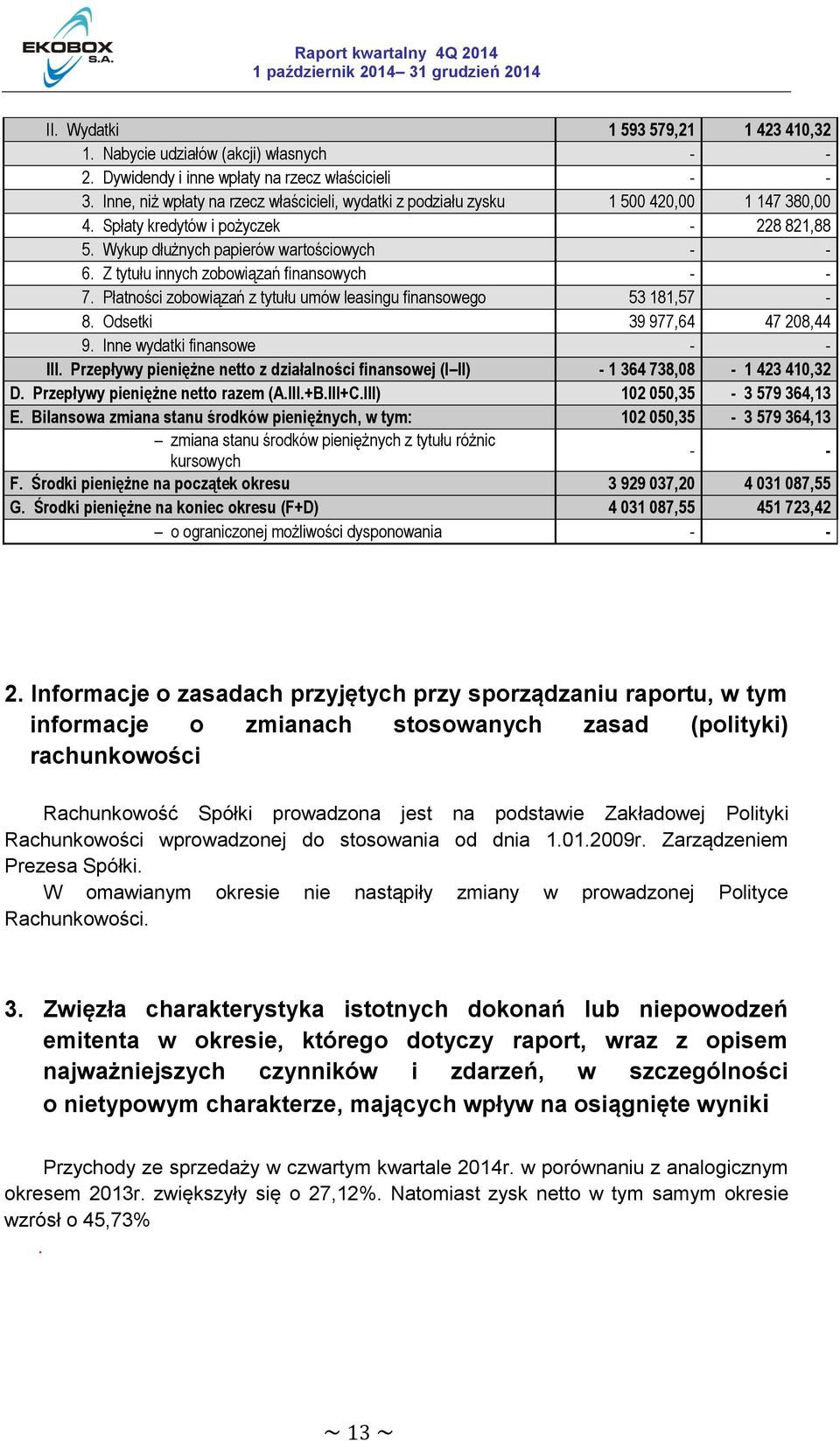 EKOBOX S.A.

Raport kwartalny 4Q 2014
1 październik 2014– 31 grudzień 2014

| | | |
|---|---|---|
| II. Wydatki | 1 593 579,21 | 1 423 410,32 |
| 1. Nabycie udziałów (akcji) własnych | - | - |
| 2. Dywidendy i inne wpłaty na rzecz właścicieli | - | - |
| 3. Inne, niż wpłaty na rzecz właścicieli, wydatki z podziału zysku | 1 500 420,00 | 1 147 380,00 |
| 4. Spłaty kredytów i pożyczek | - | 228 821,88 |
| 5. Wykup dłużnych papierów wartościowych | - | - |
| 6. Z tytułu innych zobowiązań finansowych | - | - |
| 7. Płatności zobowiązań z tytułu umów leasingu finansowego | 53 181,57 | - |
| 8. Odsetki | 39 977,64 | 47 208,44 |
| 9. Inne wydatki finansowe | - | - |
| III. Przepływy pieniężne netto z działalności finansowej (I–II) | - 1 364 738,08 | - 1 423 410,32 |
| D. Przepływy pieniężne netto razem (A.III.+B.III+C.III) | 102 050,35 | - 3 579 364,13 |
| E. Bilansowa zmiana stanu środków pieniężnych, w tym: | 102 050,35 | - 3 579 364,13 |
| – zmiana stanu środków pieniężnych z tytułu różnic kursowych | - | - |
| F. Środki pieniężne na początek okresu | 3 929 037,20 | 4 031 087,55 |
| G. Środki pieniężne na koniec okresu (F+D) | 4 031 087,55 | 451 723,42 |
| – o ograniczonej możliwości dysponowania | - | - |

2. Informacje o zasadach przyjętych przy sporządzaniu raportu, w tym informacje o zmianach stosowanych zasad (polityki) rachunkowości

Rachunkowość Spółki prowadzona jest na podstawie Zakładowej Polityki Rachunkowości wprowadzonej do stosowania od dnia 1.01.2009r. Zarządzeniem Prezesa Spółki.
W omawianym okresie nie nastąpiły zmiany w prowadzonej Polityce Rachunkowości.

3. Zwięzła charakterystyka istotnych dokonań lub niepowodzeń emitenta w okresie, którego dotyczy raport, wraz z opisem najważniejszych czynników i zdarzeń, w szczególności o nietypowym charakterze, mających wpływ na osiągnięte wyniki

Przychody ze sprzedaży w czwartym kwartale 2014r. w porównaniu z analogicznym okresem 2013r. zwiększyły się o 27,12%. Natomiast zysk netto w tym samym okresie wzrósł o 45,73%
.

~ 13 ~